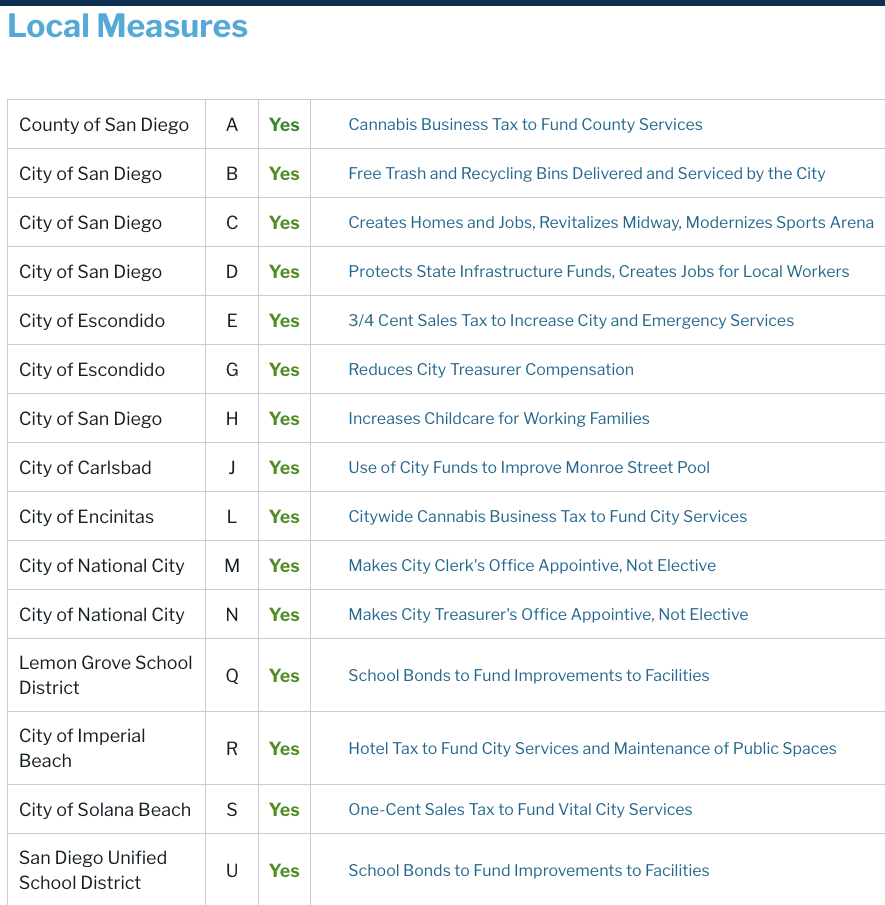 Local Measures

| | | | |
|---|---|---|---|
| County of San Diego | A | Yes | Cannabis Business Tax to Fund County Services |
| City of San Diego | B | Yes | Free Trash and Recycling Bins Delivered and Serviced by the City |
| City of San Diego | C | Yes | Creates Homes and Jobs, Revitalizes Midway, Modernizes Sports Arena |
| City of San Diego | D | Yes | Protects State Infrastructure Funds, Creates Jobs for Local Workers |
| City of Escondido | E | Yes | 3/4 Cent Sales Tax to Increase City and Emergency Services |
| City of Escondido | G | Yes | Reduces City Treasurer Compensation |
| City of San Diego | H | Yes | Increases Childcare for Working Families |
| City of Carlsbad | J | Yes | Use of City Funds to Improve Monroe Street Pool |
| City of Encinitas | L | Yes | Citywide Cannabis Business Tax to Fund City Services |
| City of National City | M | Yes | Makes City Clerk's Office Appointive, Not Elective |
| City of National City | N | Yes | Makes City Treasurer's Office Appointive, Not Elective |
| Lemon Grove School District | Q | Yes | School Bonds to Fund Improvements to Facilities |
| City of Imperial Beach | R | Yes | Hotel Tax to Fund City Services and Maintenance of Public Spaces |
| City of Solana Beach | S | Yes | One-Cent Sales Tax to Fund Vital City Services |
| San Diego Unified School District | U | Yes | School Bonds to Fund Improvements to Facilities |